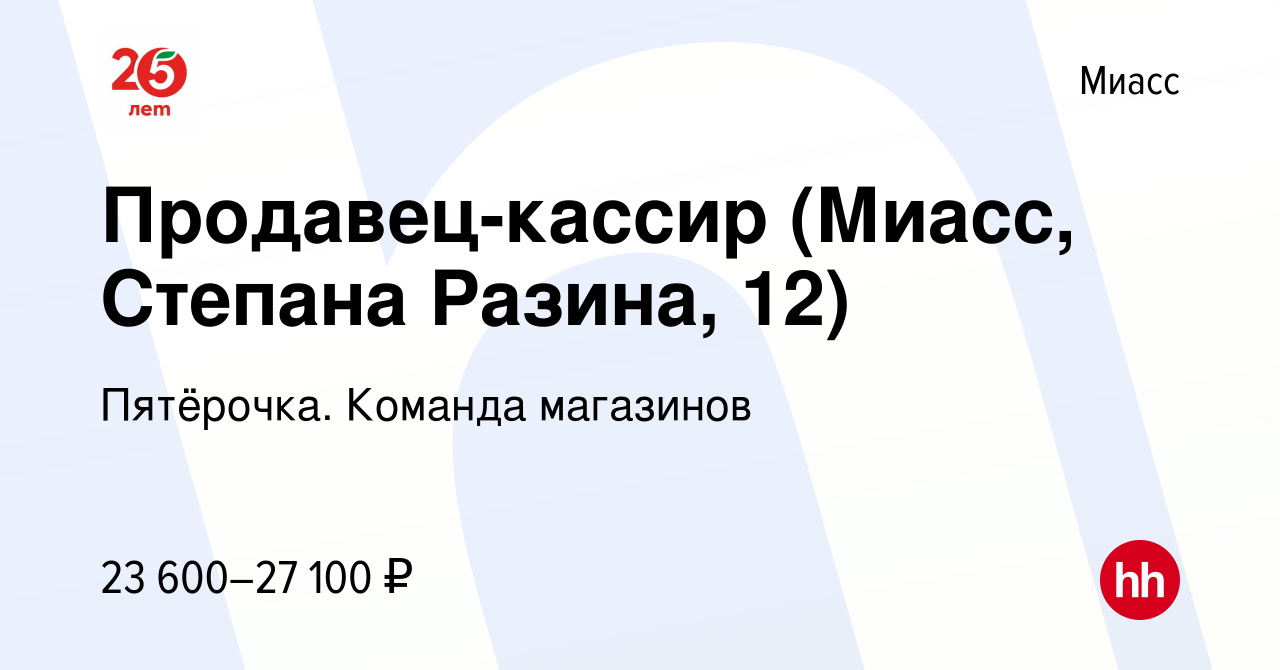 25 лет

Миасс

Продавец-кассир (Миасс, Степана Разина, 12)

Пятёрочка. Команда магазинов

23 600–27 100 ₽

hh